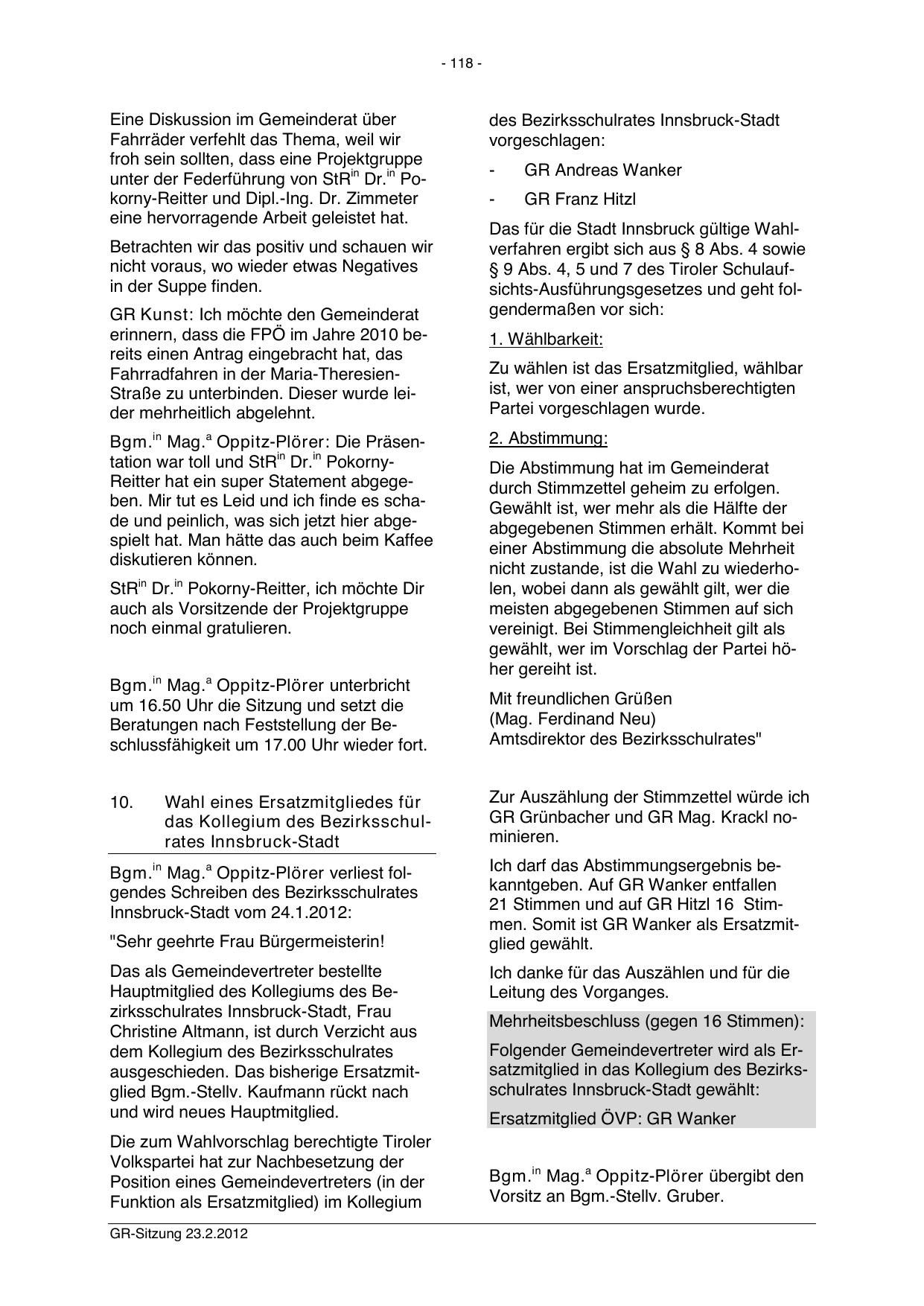 - 118 -

Eine Diskussion im Gemeinderat über Fahrräder verfehlt das Thema, weil wir froh sein sollten, dass eine Projektgruppe unter der Federführung von StR$^{in}$ Dr.$^{in}$ Pokorny-Reitter und Dipl.-Ing. Dr. Zimmeter eine hervorragende Arbeit geleistet hat.

Betrachten wir das positiv und schauen wir nicht voraus, wo wieder etwas Negatives in der Suppe finden.

GR Kunst: Ich möchte den Gemeinderat erinnern, dass die FPÖ im Jahre 2010 bereits einen Antrag eingebracht hat, das Fahrradfahren in der Maria-Theresien-Straße zu unterbinden. Dieser wurde leider mehrheitlich abgelehnt.

Bgm.$^{in}$ Mag.$^{a}$ Oppitz-Plörer: Die Präsentation war toll und StR$^{in}$ Dr.$^{in}$ Pokorny-Reitter hat ein super Statement abgegeben. Mir tut es Leid und ich finde es schade und peinlich, was sich jetzt hier abgespielt hat. Man hätte das auch beim Kaffee diskutieren können.

StR$^{in}$ Dr.$^{in}$ Pokorny-Reitter, ich möchte Dir auch als Vorsitzende der Projektgruppe noch einmal gratulieren.

Bgm.$^{in}$ Mag.$^{a}$ Oppitz-Plörer unterbricht um 16.50 Uhr die Sitzung und setzt die Beratungen nach Feststellung der Beschlussfähigkeit um 17.00 Uhr wieder fort.

10. Wahl eines Ersatzmitgliedes für das Kollegium des Bezirksschulrates Innsbruck-Stadt

Bgm.$^{in}$ Mag.$^{a}$ Oppitz-Plörer verliest folgendes Schreiben des Bezirksschulrates Innsbruck-Stadt vom 24.1.2012:

"Sehr geehrte Frau Bürgermeisterin!

Das als Gemeindevertreter bestellte Hauptmitglied des Kollegiums des Bezirksschulrates Innsbruck-Stadt, Frau Christine Altmann, ist durch Verzicht aus dem Kollegium des Bezirksschulrates ausgeschieden. Das bisherige Ersatzmitglied Bgm.-Stellv. Kaufmann rückt nach und wird neues Hauptmitglied.

Die zum Wahlvorschlag berechtigte Tiroler Volkspartei hat zur Nachbesetzung der Position eines Gemeindevertreters (in der Funktion als Ersatzmitglied) im Kollegium des Bezirksschulrates Innsbruck-Stadt vorgeschlagen:

- GR Andreas Wanker

- GR Franz Hitzl

Das für die Stadt Innsbruck gültige Wahlverfahren ergibt sich aus § 8 Abs. 4 sowie § 9 Abs. 4, 5 und 7 des Tiroler Schulaufsichts-Ausführungsgesetzes und geht folgendermaßen vor sich:

1. Wählbarkeit:

Zu wählen ist das Ersatzmitglied, wählbar ist, wer von einer anspruchsberechtigten Partei vorgeschlagen wurde.

2. Abstimmung:

Die Abstimmung hat im Gemeinderat durch Stimmzettel geheim zu erfolgen. Gewählt ist, wer mehr als die Hälfte der abgegebenen Stimmen erhält. Kommt bei einer Abstimmung die absolute Mehrheit nicht zustande, ist die Wahl zu wiederholen, wobei dann als gewählt gilt, wer die meisten abgegebenen Stimmen auf sich vereinigt. Bei Stimmengleichheit gilt als gewählt, wer im Vorschlag der Partei höher gereiht ist.

Mit freundlichen Grüßen
(Mag. Ferdinand Neu)
Amtsdirektor des Bezirksschulrates"

Zur Auszählung der Stimmzettel würde ich GR Grünbacher und GR Mag. Krackl nominieren.

Ich darf das Abstimmungsergebnis bekanntgeben. Auf GR Wanker entfallen 21 Stimmen und auf GR Hitzl 16 Stimmen. Somit ist GR Wanker als Ersatzmitglied gewählt.

Ich danke für das Auszählen und für die Leitung des Vorganges.

Mehrheitsbeschluss (gegen 16 Stimmen):

Folgender Gemeindevertreter wird als Ersatzmitglied in das Kollegium des Bezirksschulrates Innsbruck-Stadt gewählt:

Ersatzmitglied ÖVP: GR Wanker

Bgm.$^{in}$ Mag.$^{a}$ Oppitz-Plörer übergibt den Vorsitz an Bgm.-Stellv. Gruber.

GR-Sitzung 23.2.2012